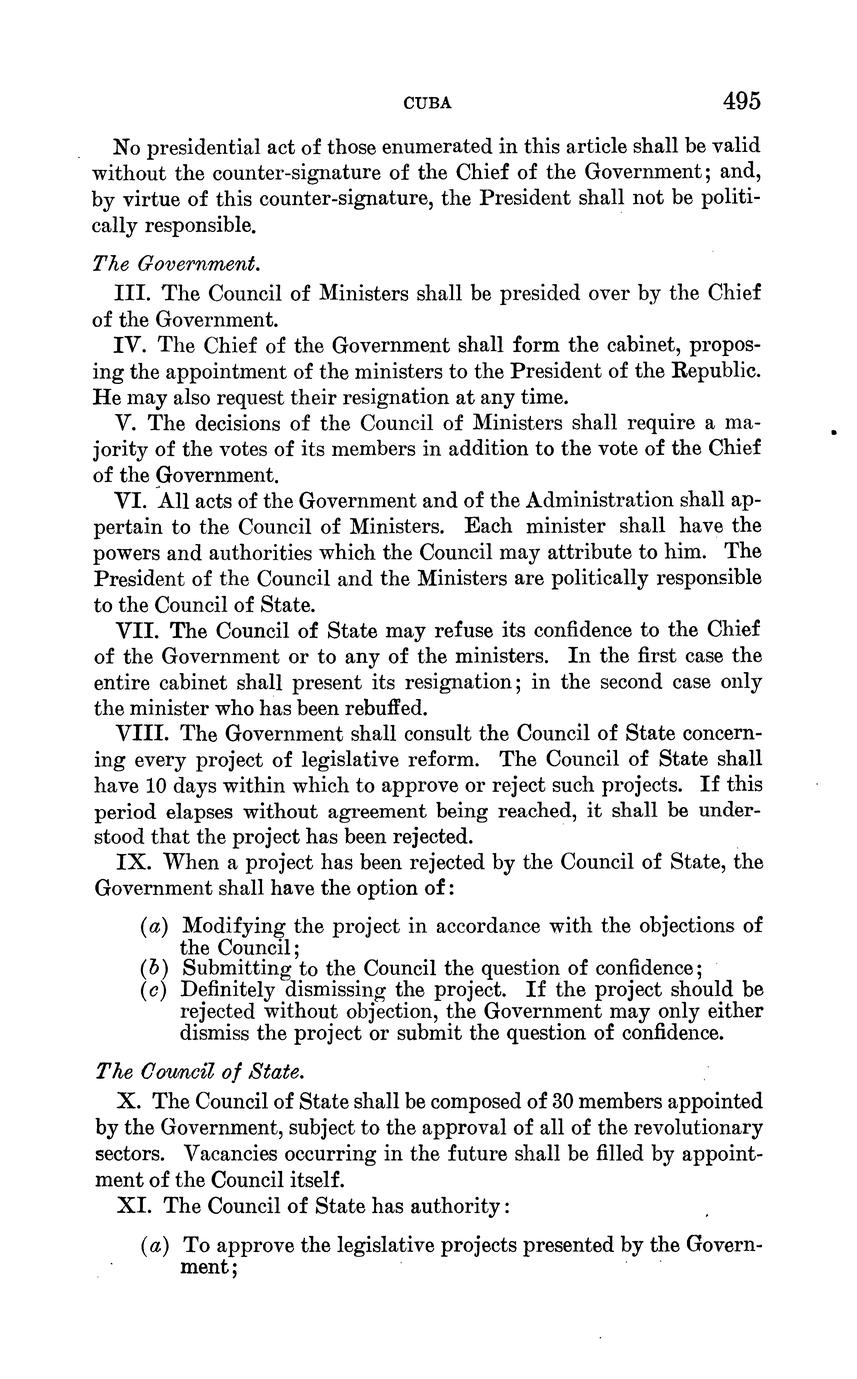 CUBA 495

No presidential act of those enumerated in this article shall be valid without the counter-signature of the Chief of the Government; and, by virtue of this counter-signature, the President shall not be politically responsible.

The Government.

III. The Council of Ministers shall be presided over by the Chief of the Government.

IV. The Chief of the Government shall form the cabinet, proposing the appointment of the ministers to the President of the Republic. He may also request their resignation at any time.

V. The decisions of the Council of Ministers shall require a majority of the votes of its members in addition to the vote of the Chief of the Government.

VI. All acts of the Government and of the Administration shall appertain to the Council of Ministers. Each minister shall have the powers and authorities which the Council may attribute to him. The President of the Council and the Ministers are politically responsible to the Council of State.

VII. The Council of State may refuse its confidence to the Chief of the Government or to any of the ministers. In the first case the entire cabinet shall present its resignation; in the second case only the minister who has been rebuffed.

VIII. The Government shall consult the Council of State concerning every project of legislative reform. The Council of State shall have 10 days within which to approve or reject such projects. If this period elapses without agreement being reached, it shall be understood that the project has been rejected.

IX. When a project has been rejected by the Council of State, the Government shall have the option of:

(a) Modifying the project in accordance with the objections of the Council;
(b) Submitting to the Council the question of confidence;
(c) Definitely dismissing the project. If the project should be rejected without objection, the Government may only either dismiss the project or submit the question of confidence.

The Council of State.

X. The Council of State shall be composed of 30 members appointed by the Government, subject to the approval of all of the revolutionary sectors. Vacancies occurring in the future shall be filled by appointment of the Council itself.

XI. The Council of State has authority:

(a) To approve the legislative projects presented by the Government;